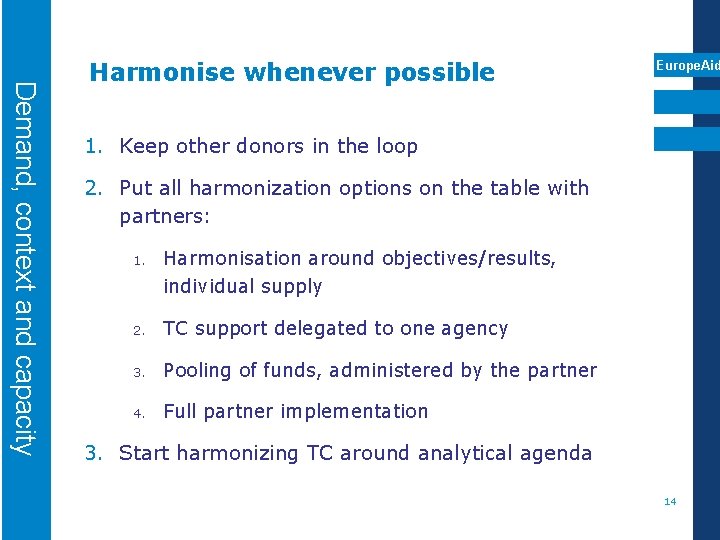 Demand, context and capacity

Harmonise whenever possible

EuropeAid

1. Keep other donors in the loop

2. Put all harmonization options on the table with partners:

1. Harmonisation around objectives/results, individual supply

2. TC support delegated to one agency

3. Pooling of funds, administered by the partner

4. Full partner implementation

3. Start harmonizing TC around analytical agenda

14